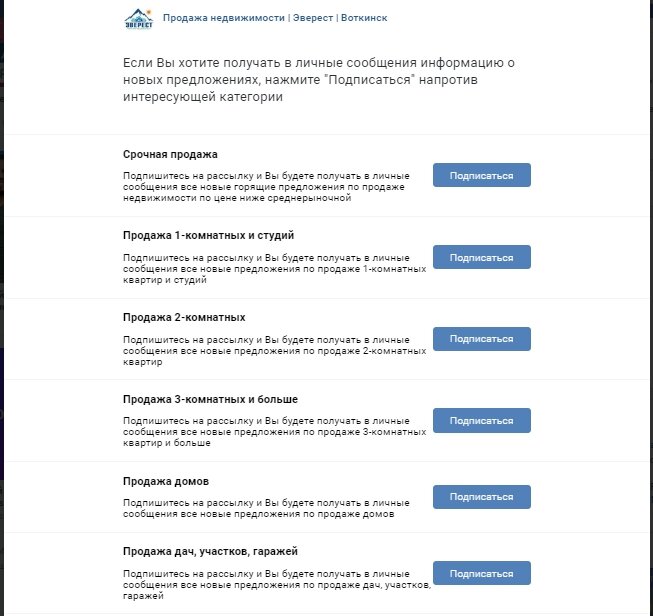 ЭВЕРЕСТ

Продажа недвижимости | Эверест | Воткинск

Если Вы хотите получать в личные сообщения информацию о новых предложениях, нажмите "Подписаться" напротив интересующей категории

Срочная продажа

Подпишитесь на рассылку и Вы будете получать в личные сообщения все новые горящие предложения по продаже недвижимости по цене ниже среднерыночной

Подписаться

Продажа 1-комнатных и студий

Подпишитесь на рассылку и Вы будете получать в личные сообщения все новые предложения по продаже 1-комнатных квартир и студий

Подписаться

Продажа 2-комнатных

Подпишитесь на рассылку и Вы будете получать в личные сообщения все новые предложения по продаже 2-комнатных квартир

Подписаться

Продажа 3-комнатных и больше

Подпишитесь на рассылку и Вы будете получать в личные сообщения все новые предложения по продаже 3-комнатных квартир и больше

Подписаться

Продажа домов

Подпишитесь на рассылку и Вы будете получать в личные сообщения все новые предложения по продаже домов

Подписаться

Продажа дач, участков, гаражей

Подпишитесь на рассылку и Вы будете получать в личные сообщения все новые предложения по продаже дач, участков, гаражей

Подписаться